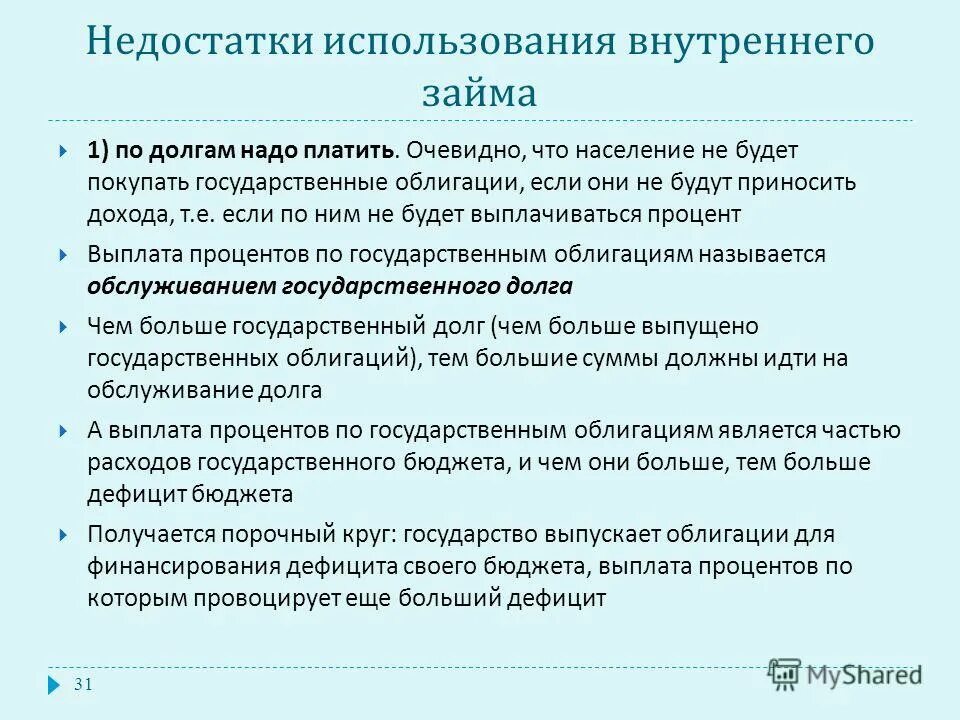 Недостатки использования внутреннего займа

1) по долгам надо платить. Очевидно, что население не будет покупать государственные облигации, если они не будут приносить дохода, т.е. если по ним не будет выплачиваться процент

Выплата процентов по государственным облигациям называется обслуживанием государственного долга

Чем больше государственный долг (чем больше выпущено государственных облигаций), тем большие суммы должны идти на обслуживание долга

А выплата процентов по государственным облигациям является частью расходов государственного бюджета, и чем они больше, тем больше дефицит бюджета

Получается порочный круг: государство выпускает облигации для финансирования дефицита своего бюджета, выплата процентов по которым провоцирует еще больший дефицит

31

MyShared